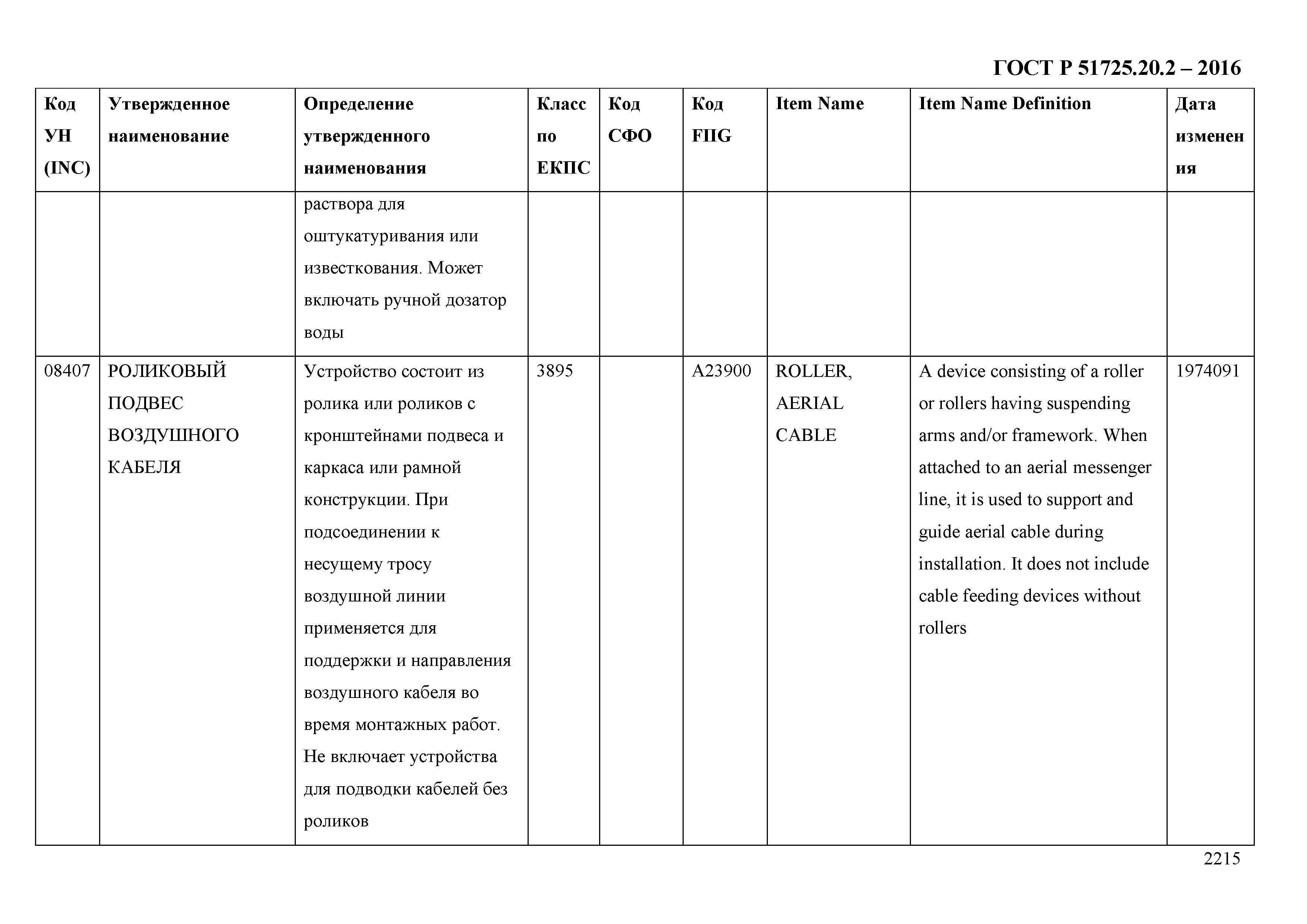 ГОСТ Р 51725.20.2 – 2016

| Код УН (INC) | Утвержденное наименование | Определение утвержденного наименования | Класс по ЕКПС | Код СФО | Код FIIG | Item Name | Item Name Definition | Дата изменения |
|---|---|---|---|---|---|---|---|---|
| | | раствора для оштукатуривания или известкования. Может включать ручной дозатор воды | | | | | | |
| 08407 | РОЛИКОВЫЙ ПОДВЕС ВОЗДУШНОГО КАБЕЛЯ | Устройство состоит из ролика или роликов с кронштейнами подвеса и каркаса или рамной конструкции. При подсоединении к несущему тросу воздушной линии применяется для поддержки и направления воздушного кабеля во время монтажных работ. Не включает устройства для подводки кабелей без роликов | 3895 | | A23900 | ROLLER, AERIAL CABLE | A device consisting of a roller or rollers having suspending arms and/or framework. When attached to an aerial messenger line, it is used to support and guide aerial cable during installation. It does not include cable feeding devices without rollers | 1974091 |

2215